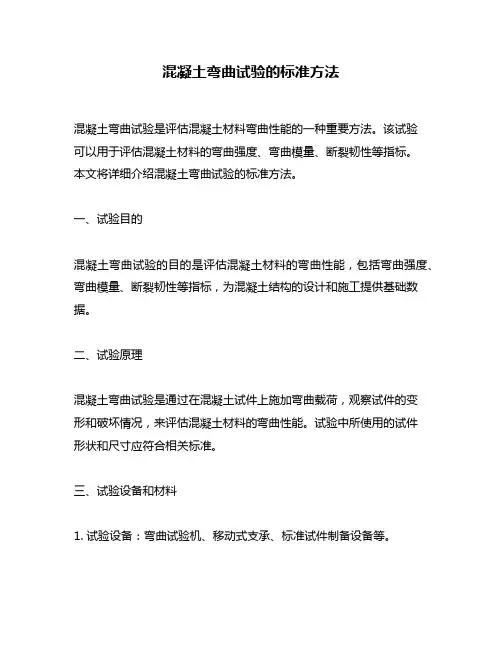 混凝土弯曲试验的标准方法

混凝土弯曲试验是评估混凝土材料弯曲性能的一种重要方法。该试验可以用于评估混凝土材料的弯曲强度、弯曲模量、断裂韧性等指标。本文将详细介绍混凝土弯曲试验的标准方法。

一、试验目的

混凝土弯曲试验的目的是评估混凝土材料的弯曲性能，包括弯曲强度、弯曲模量、断裂韧性等指标，为混凝土结构的设计和施工提供基础数据。

二、试验原理

混凝土弯曲试验是通过在混凝土试件上施加弯曲载荷，观察试件的变形和破坏情况，来评估混凝土材料的弯曲性能。试验中所使用的试件形状和尺寸应符合相关标准。

三、试验设备和材料

1. 试验设备：弯曲试验机、移动式支承、标准试件制备设备等。